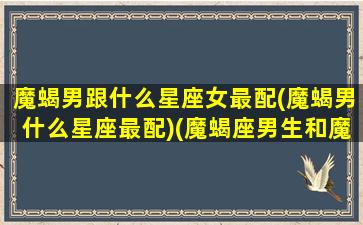 魔蝎男跟什么星座女最配(魔蝎男什么星座最配)(魔蝎座男生和魔